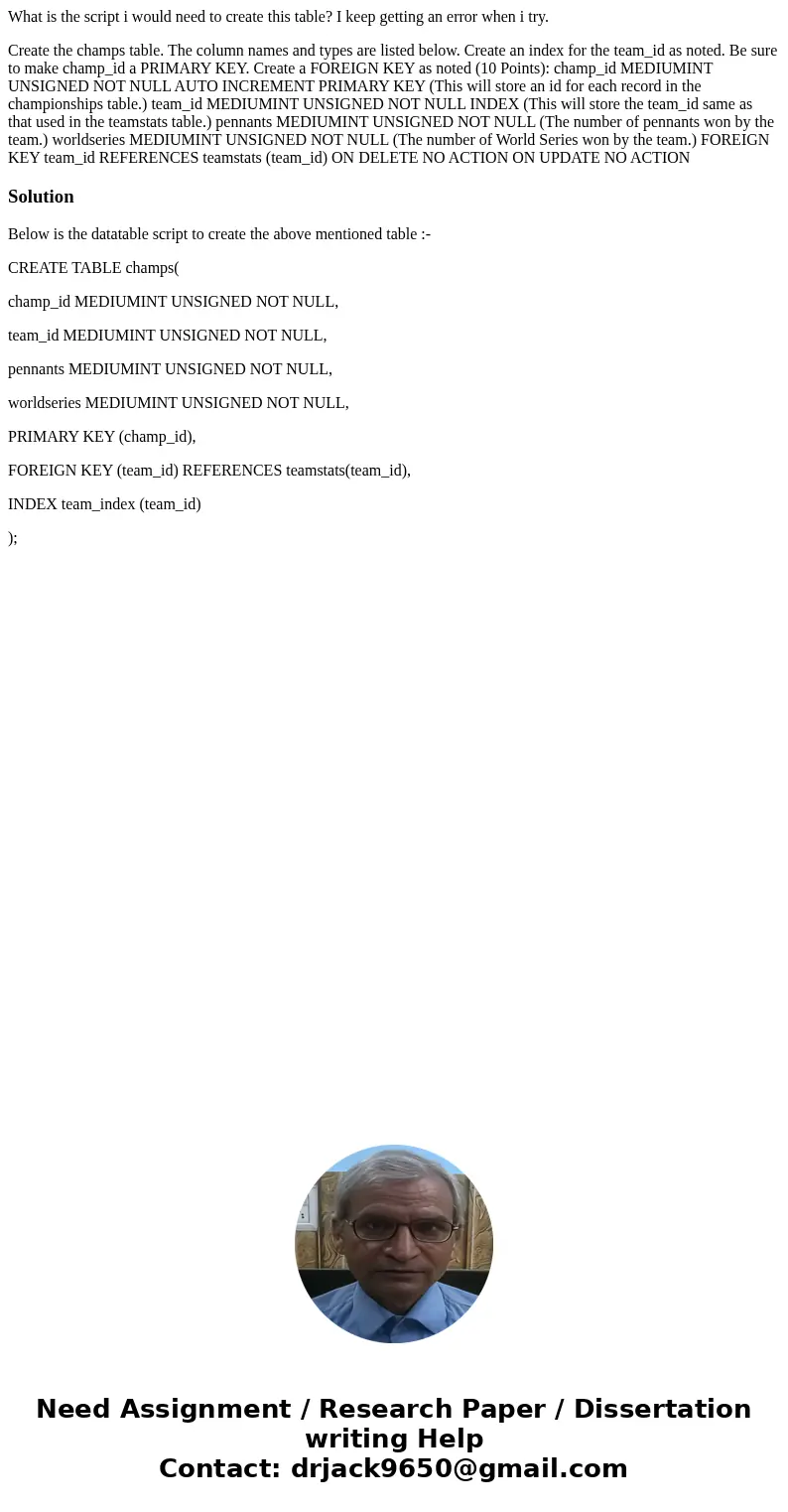 What is the script i would need to create this table? I keep getting an error when i try.

Create the champs table. The column names and types are listed below. Create an index for the team_id as noted. Be sure to make champ_id a PRIMARY KEY. Create a FOREIGN KEY as noted (10 Points): champ_id MEDIUMINT UNSIGNED NOT NULL AUTO INCREMENT PRIMARY KEY (This will store an id for each record in the championships table.) team_id MEDIUMINT UNSIGNED NOT NULL INDEX (This will store the team_id same as that used in the teamstats table.) pennants MEDIUMINT UNSIGNED NOT NULL (The number of pennants won by the team.) worldseries MEDIUMINT UNSIGNED NOT NULL (The number of World Series won by the team.) FOREIGN KEY team_id REFERENCES teamstats (team_id) ON DELETE NO ACTION ON UPDATE NO ACTION

Solution

Below is the datatable script to create the above mentioned table :-

CREATE TABLE champs(

champ_id MEDIUMINT UNSIGNED NOT NULL,

team_id MEDIUMINT UNSIGNED NOT NULL,

pennants MEDIUMINT UNSIGNED NOT NULL,

worldseries MEDIUMINT UNSIGNED NOT NULL,

PRIMARY KEY (champ_id),

FOREIGN KEY (team_id) REFERENCES teamstats(team_id),

INDEX team_index (team_id)

);

Need Assignment / Research Paper / Dissertation writing Help
Contact: drjack9650@gmail.com